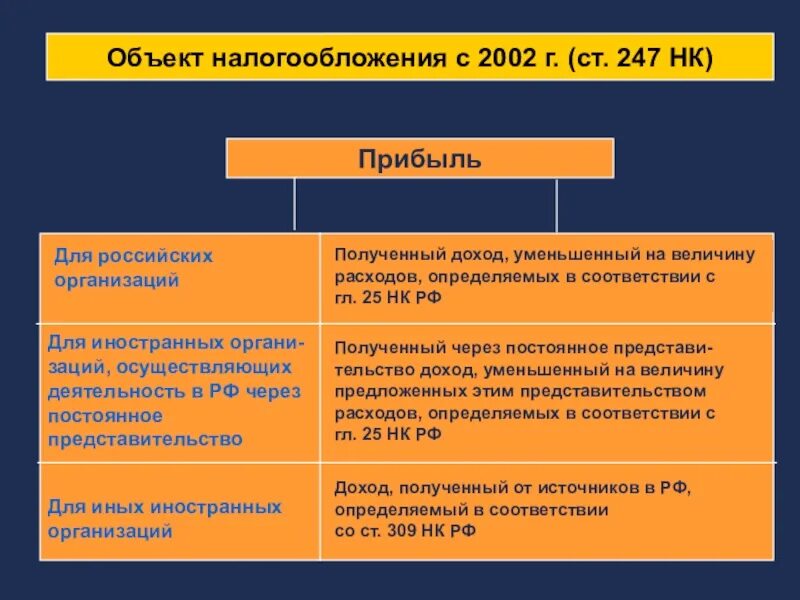 Объект налогообложения с 2002 г. (ст. 247 НК)

Прибыль

| | |
|---|---|
| Для российских организаций | Полученный доход, уменьшенный на величину расходов, определяемых в соответствии с гл. 25 НК РФ |
| Для иностранных организаций, осуществляющих деятельность в РФ через постоянное представительство | Полученный через постоянное представительство доход, уменьшенный на величину предложенных этим представительством расходов, определяемых в соответствии с гл. 25 НК РФ |
| Для иных иностранных организаций | Доход, полученный от источников в РФ, определяемый в соответствии со ст. 309 НК РФ |